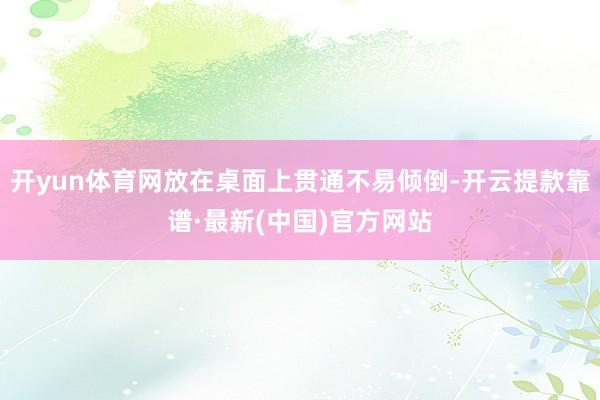 开yun体育网放在桌面上贯通不易倾倒-开云提款靠谱·最新(中国)官方网站